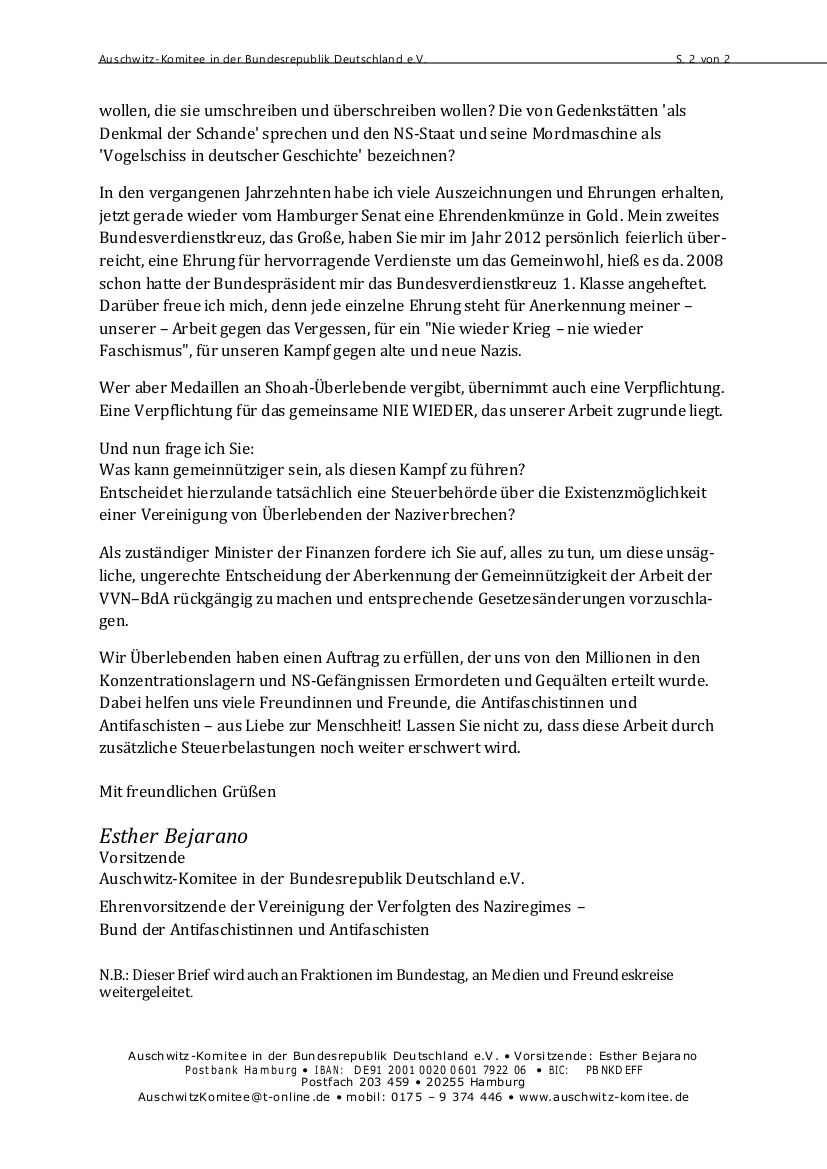 Auschwitz-Komitee in der Bundesrepublik Deutschland e.V. S. 2 von 2

wollen, die sie umschreiben und überschreiben wollen? Die von Gedenkstätten 'als Denkmal der Schande' sprechen und den NS-Staat und seine Mordmaschine als 'Vogelschiss in deutscher Geschichte' bezeichnen?

In den vergangenen Jahrzehnten habe ich viele Auszeichnungen und Ehrungen erhalten, jetzt gerade wieder vom Hamburger Senat eine Ehrendenkmünze in Gold. Mein zweites Bundesverdienstkreuz, das Große, haben Sie mir im Jahr 2012 persönlich feierlich überreicht, eine Ehrung für hervorragende Verdienste um das Gemeinwohl, hieß es da. 2008 schon hatte der Bundespräsident mir das Bundesverdienstkreuz 1. Klasse angeheftet. Darüber freue ich mich, denn jede einzelne Ehrung steht für Anerkennung meiner – unserer – Arbeit gegen das Vergessen, für ein "Nie wieder Krieg – nie wieder Faschismus", für unseren Kampf gegen alte und neue Nazis.

Wer aber Medaillen an Shoah-Überlebende vergibt, übernimmt auch eine Verpflichtung. Eine Verpflichtung für das gemeinsame NIE WIEDER, das unserer Arbeit zugrunde liegt.

Und nun frage ich Sie:
Was kann gemeinnütziger sein, als diesen Kampf zu führen?
Entscheidet hierzulande tatsächlich eine Steuerbehörde über die Existenzmöglichkeit einer Vereinigung von Überlebenden der Naziverbrechen?

Als zuständiger Minister der Finanzen fordere ich Sie auf, alles zu tun, um diese unsägliche, ungerechte Entscheidung der Aberkennung der Gemeinnützigkeit der Arbeit der VVN–BdA rückgängig zu machen und entsprechende Gesetzesänderungen vorzuschlagen.

Wir Überlebenden haben einen Auftrag zu erfüllen, der uns von den Millionen in den Konzentrationslagern und NS-Gefängnissen Ermordeten und Gequälten erteilt wurde. Dabei helfen uns viele Freundinnen und Freunde, die Antifaschistinnen und Antifaschisten – aus Liebe zur Menschheit! Lassen Sie nicht zu, dass diese Arbeit durch zusätzliche Steuerbelastungen noch weiter erschwert wird.

Mit freundlichen Grüßen

Esther Bejarano
Vorsitzende
Auschwitz-Komitee in der Bundesrepublik Deutschland e.V.
Ehrenvorsitzende der Vereinigung der Verfolgten des Naziregimes – Bund der Antifaschistinnen und Antifaschisten

N.B.: Dieser Brief wird auch an Fraktionen im Bundestag, an Medien und Freundeskreise weitergeleitet.

Auschwitz-Komitee in der Bundesrepublik Deutschland e.V. • Vorsitzende: Esther Bejarano
Postbank Hamburg • IBAN: DE91 2001 0020 0601 7922 06 • BIC: PBNKDEFF
Postfach 203 459 • 20255 Hamburg
AuschwitzKomitee@t-online.de • mobil: 0175 – 9 374 446 • www.auschwitz-komitee.de